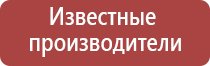 Известные производители